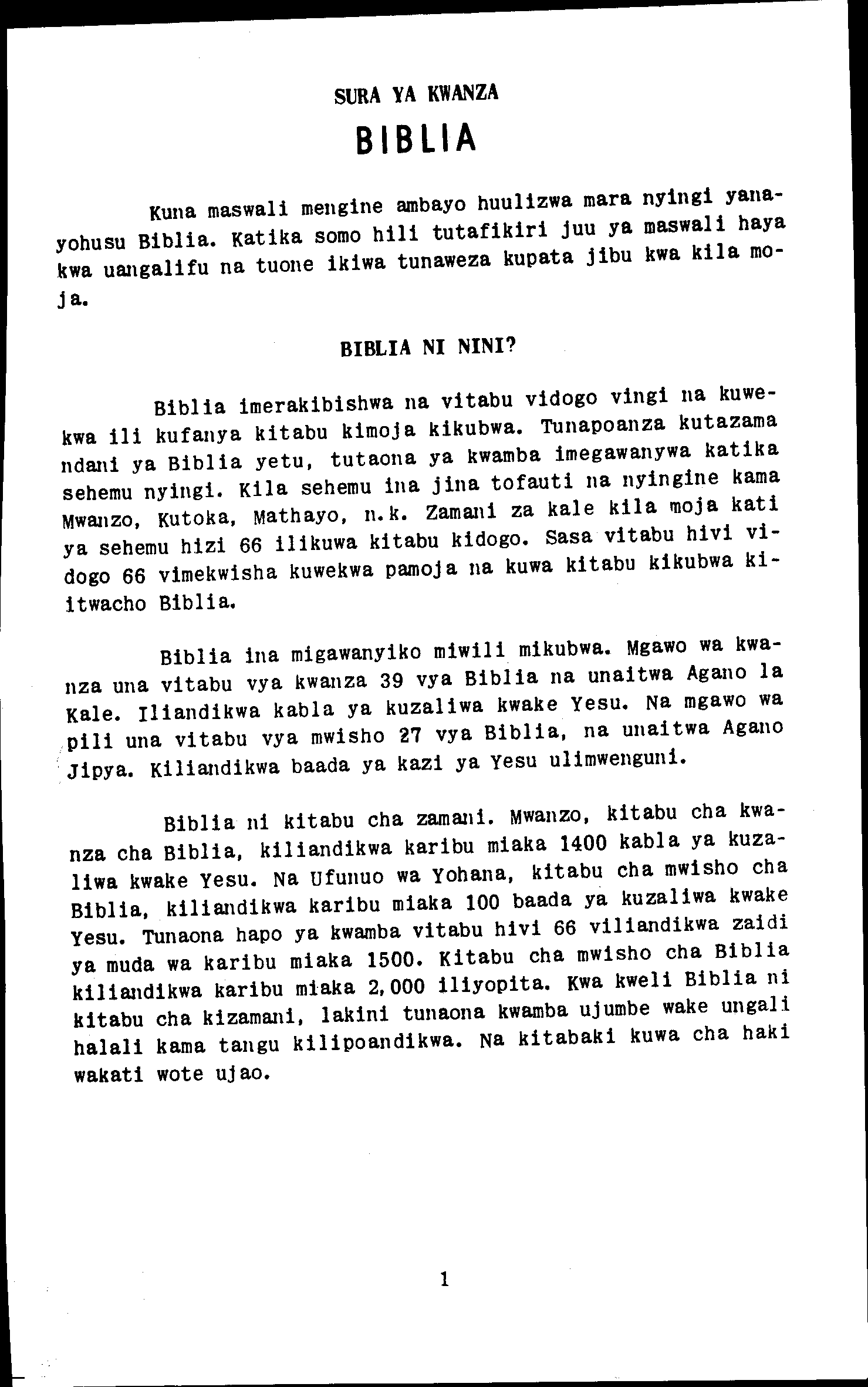 SURA YA KWANZA

BIBLIA

Kuna maswali mengine ambayo huulizwa mara nyingi yanayohusu Biblia. Katika somo hili tutafikiri juu ya maswali haya kwa uangalifu na tuone ikiwa tunaweza kupata jibu kwa kila moja.

BIBLIA NI NINI?

Biblia imerakibishwa na vitabu vidogo vingi na kuwekwa ili kufanya kitabu kimoja kikubwa. Tunapoanza kutazama ndani ya Biblia yetu, tutaona ya kwamba imegawanywa katika sehemu nyingi. Kila sehemu ina jina tofauti na nyingine kama Mwanzo, Kutoka, Mathayo, n.k. Zamani za kale kila moja kati ya sehemu hizi 66 ilikuwa kitabu kidogo. Sasa vitabu hivi vidogo 66 vimekwisha kuwekwa pamoja na kuwa kitabu kikubwa kiitwacho Biblia.

Biblia ina migawanyiko miwili mikubwa. Mgawo wa kwanza una vitabu vya kwanza 39 vya Biblia na unaitwa Agano la Kale. Iliandikwa kabla ya kuzaliwa kwake Yesu. Na mgawo wa pili una vitabu vya mwisho 27 vya Biblia, na unaitwa Agano Jipya. Kiliandikwa baada ya kazi ya Yesu ulimwenguni.

Biblia ni kitabu cha zamani. Mwanzo, kitabu cha kwanza cha Biblia, kiliandikwa karibu miaka 1400 kabla ya kuzaliwa kwake Yesu. Na Ufunuo wa Yohana, kitabu cha mwisho cha Biblia, kiliandikwa karibu miaka 100 baada ya kuzaliwa kwake Yesu. Tunaona hapo ya kwamba vitabu hivi 66 viliandikwa zaidi ya muda wa karibu miaka 1500. Kitabu cha mwisho cha Biblia kiliandikwa karibu miaka 2,000 iliyopita. Kwa kweli Biblia ni kitabu cha kizamani, lakini tunaona kwamba ujumbe wake ungali halali kama tangu kilipoandikwa. Na kitabaki kuwa cha haki wakati wote ujao.

1